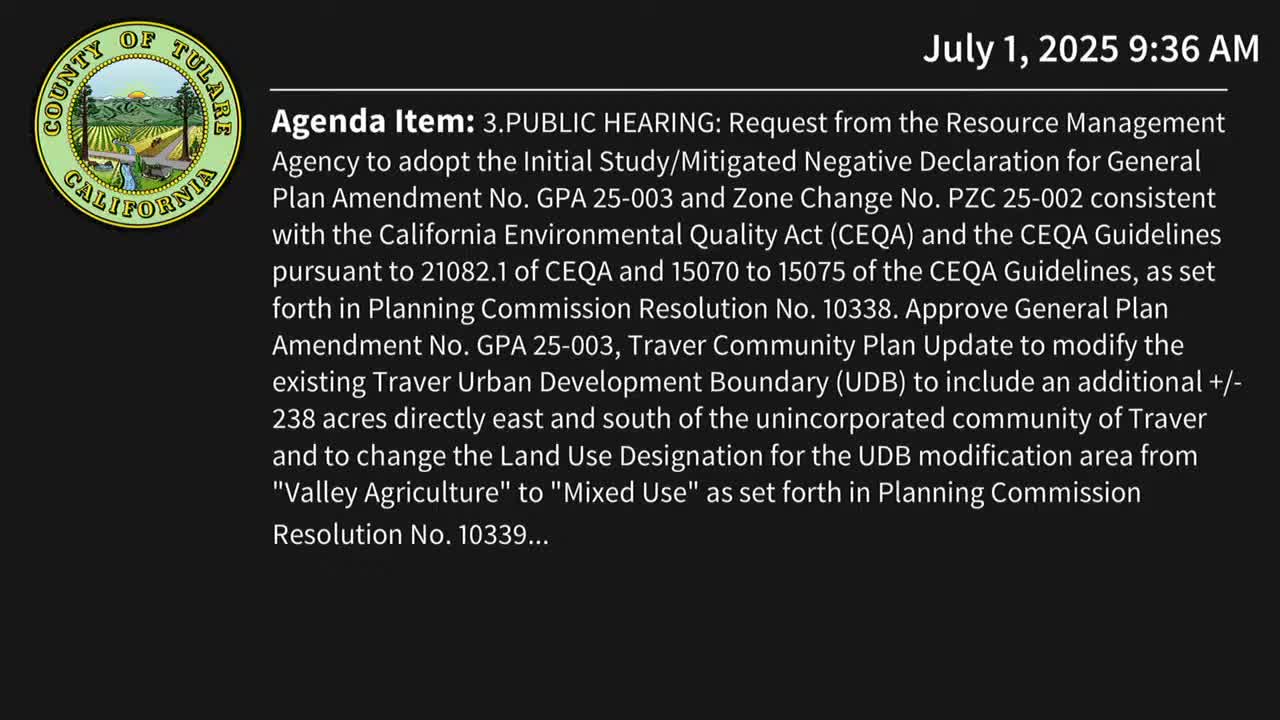 COUNTY OF TULARE
CALIFORNIA

July 1, 2025 9:36 AM

Agenda Item: 3.PUBLIC HEARING: Request from the Resource Management Agency to adopt the Initial Study/Mitigated Negative Declaration for General Plan Amendment No. GPA 25-003 and Zone Change No. PZC 25-002 consistent with the California Environmental Quality Act (CEQA) and the CEQA Guidelines pursuant to 21082.1 of CEQA and 15070 to 15075 of the CEQA Guidelines, as set forth in Planning Commission Resolution No. 10338. Approve General Plan Amendment No. GPA 25-003, Traver Community Plan Update to modify the existing Traver Urban Development Boundary (UDB) to include an additional +/- 238 acres directly east and south of the unincorporated community of Traver and to change the Land Use Designation for the UDB modification area from "Valley Agriculture" to "Mixed Use" as set forth in Planning Commission Resolution No. 10339...